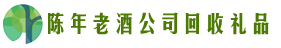 陈年老酒公司回收礼品